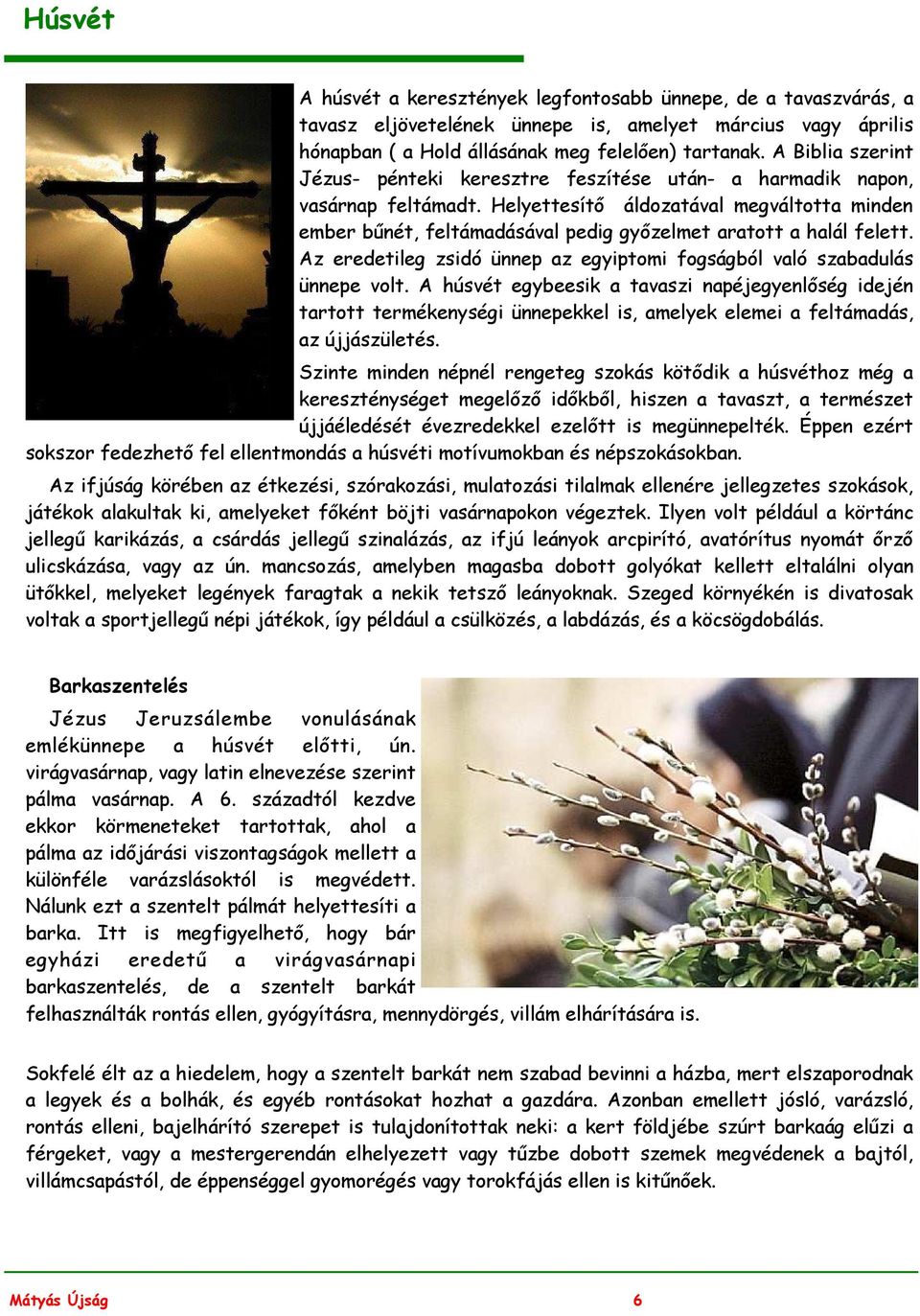 Húsvét

A húsvét a keresztények legfontosabb ünnepe, de a tavaszvárás, a tavasz eljövetelének ünnepe is, amelyet március vagy április hónapban ( a Hold állásának meg felelően) tartanak. A Biblia szerint Jézus- pénteki keresztre feszítése után- a harmadik napon, vasárnap feltámadt. Helyettesítő áldozatával megváltotta minden ember bűnét, feltámadásával pedig győzelmet aratott a halál felett. Az eredetileg zsidó ünnep az egyiptomi fogságból való szabadulás ünnepe volt. A húsvét egybeesik a tavaszi napéjegyenlőség idején tartott termékenységi ünnepekkel is, amelyek elemei a feltámadás, az újjászületés.

Szinte minden népnél rengeteg szokás kötődik a húsvéthoz még a kereszténységet megelőző időkből, hiszen a tavaszt, a természet újjáéledését évezredekkel ezelőtt is megünnepelték. Éppen ezért sokszor fedezhető fel ellentmondás a húsvéti motívumokban és népszokásokban.

Az ifjúság körében az étkezési, szórakozási, mulatozási tilalmak ellenére jellegzetes szokások, játékok alakultak ki, amelyeket főként böjti vasárnapokon végeztek. Ilyen volt például a körtánc jellegű karikázás, a csárdás jellegű szinalázás, az ifjú leányok arcpirító, avatórítus nyomát őrző ulicskázása, vagy az ún. mancsozás, amelyben magasba dobott golyókat kellett eltalálni olyan ütőkkel, melyeket legények faragtak a nekik tetsző leányoknak. Szeged környékén is divatosak voltak a sportjellegű népi játékok, így például a csülközés, a labdázás, és a köcsögdobálás.

Barkaszentelés

Jézus Jeruzsálembe vonulásának emlékünnepe a húsvét előtti, ún. virágvasárnap, vagy latin elnevezése szerint pálma vasárnap. A 6. századtól kezdve ekkor körmeneteket tartottak, ahol a pálma az időjárási viszontagságok mellett a különféle varázslásoktól is megvédett. Nálunk ezt a szentelt pálmát helyettesíti a barka. Itt is megfigyelhető, hogy bár egyházi eredetű a virágvasárnapi barkaszentelés, de a szentelt barkát felhasználták rontás ellen, gyógyításra, mennydörgés, villám elhárítására is.

Sokfelé élt az a hiedelem, hogy a szentelt barkát nem szabad bevinni a házba, mert elszaporodnak a legyek és a bolhák, és egyéb rontásokat hozhat a gazdára. Azonban emellett jósló, varázsló, rontás elleni, bajelhárító szerepet is tulajdonítottak neki: a kert földjébe szúrt barkaág elűzi a férgeket, vagy a mestergerendán elhelyezett vagy tűzbe dobott szemek megvédenek a bajtól, villámcsapástól, de éppenséggel gyomorégés vagy torokfájás ellen is kitűnőek.

Mátyás Újság 6